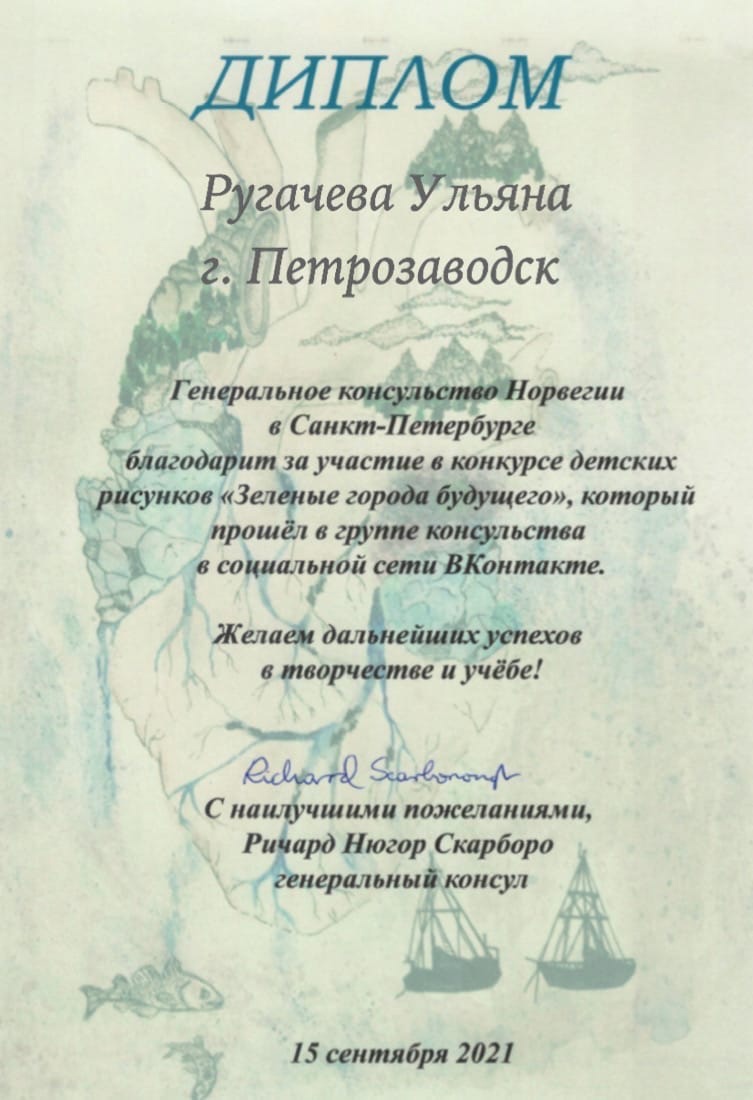 ДИПЛОМ

Ругачева Ульяна
г. Петрозаводск

Генеральное консульство Норвегии в Санкт-Петербурге благодарит за участие в конкурсе детских рисунков «Зеленые города будущего», который прошёл в группе консульства в социальной сети ВКонтакте.

Желаем дальнейших успехов в творчестве и учёбе!

Richard Scarborough

С наилучшими пожеланиями,
Ричард Нюгор Скарборо
генеральный консул

15 сентября 2021